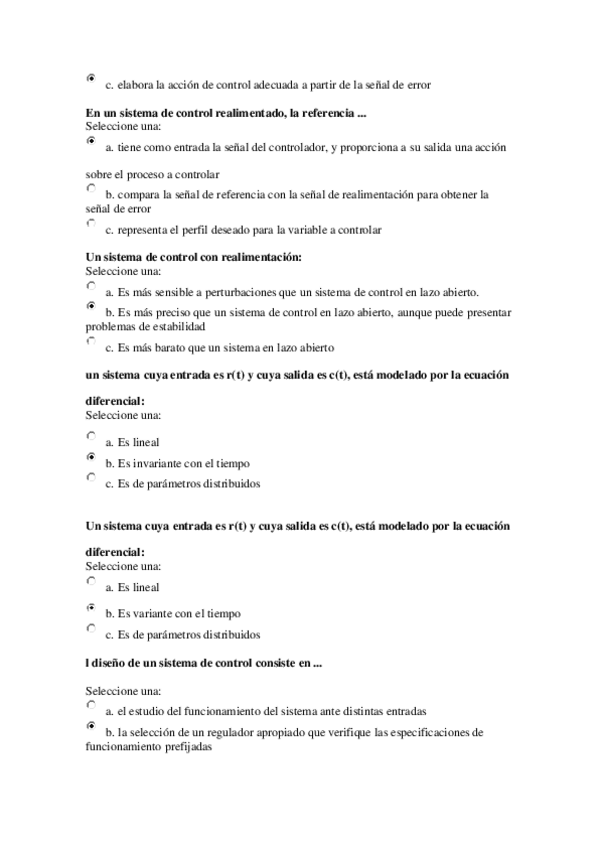 c. elabora la acción de control adecuada a partir de la señal de error

**En un sistema de control realimentado, la referencia ...**
Seleccione una:
a. tiene como entrada la señal del controlador, y proporciona a su salida una acción sobre el proceso a controlar
b. compara la señal de referencia con la señal de realimentación para obtener la señal de error
c. representa el perfil deseado para la variable a controlar

**Un sistema de control con realimentación:**
Seleccione una:
a. Es más sensible a perturbaciones que un sistema de control en lazo abierto.
b. Es más preciso que un sistema de control en lazo abierto, aunque puede presentar problemas de estabilidad
c. Es más barato que un sistema en lazo abierto

**un sistema cuya entrada es r(t) y cuya salida es c(t), está modelado por la ecuación diferencial:**
Seleccione una:
a. Es lineal
b. Es invariante con el tiempo
c. Es de parámetros distribuidos

**Un sistema cuya entrada es r(t) y cuya salida es c(t), está modelado por la ecuación diferencial:**
Seleccione una:
a. Es lineal
b. Es variante con el tiempo
c. Es de parámetros distribuidos

**l diseño de un sistema de control consiste en ...**

Seleccione una:
a. el estudio del funcionamiento del sistema ante distintas entradas
b. la selección de un regulador apropiado que verifique las especificaciones de funcionamiento prefijadas